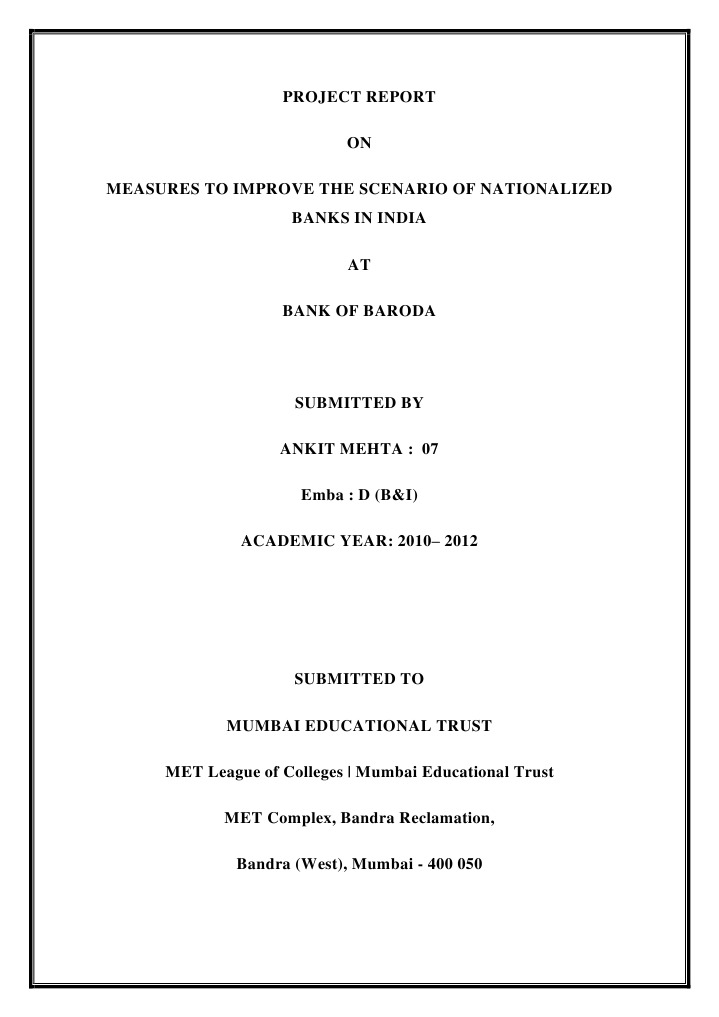 PROJECT REPORT

ON

MEASURES TO IMPROVE THE SCENARIO OF NATIONALIZED BANKS IN INDIA

AT

BANK OF BARODA

SUBMITTED BY

ANKIT MEHTA : 07

Emba : D (B&I)

ACADEMIC YEAR: 2010– 2012

SUBMITTED TO

MUMBAI EDUCATIONAL TRUST

MET League of Colleges | Mumbai Educational Trust

MET Complex, Bandra Reclamation,

Bandra (West), Mumbai - 400 050